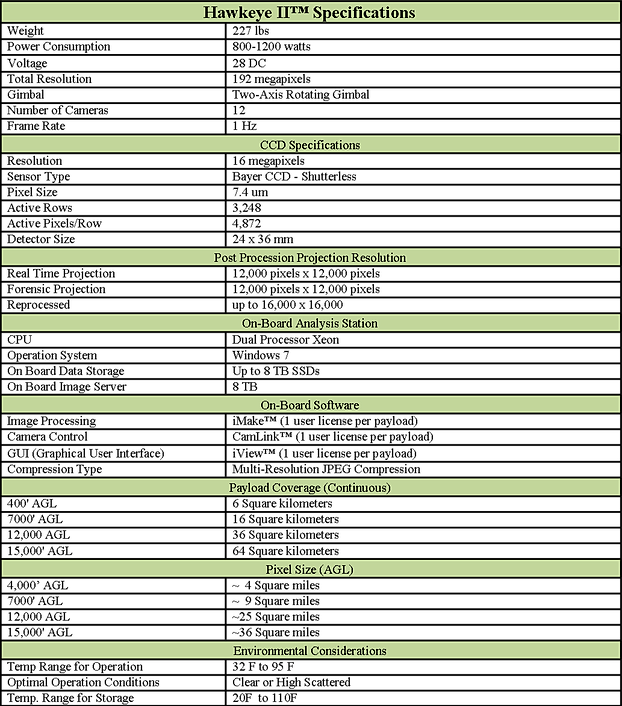 | Hawkeye II™ Specifications | |
|---|---|
| Weight | 227 lbs |
| Power Consumption | 800-1200 watts |
| Voltage | 28 DC |
| Total Resolution | 192 megapixels |
| Gimbal | Two-Axis Rotating Gimbal |
| Number of Cameras | 12 |
| Frame Rate | 1 Hz |
| CCD Specifications | |
| Resolution | 16 megapixels |
| Sensor Type | Bayer CCD - Shutterless |
| Pixel Size | 7.4 um |
| Active Rows | 3,248 |
| Active Pixels/Row | 4,872 |
| Detector Size | 24 x 36 mm |
| Post Procession Projection Resolution | |
| Real Time Projection | 12,000 pixels x 12,000 pixels |
| Forensic Projection | 12,000 pixels x 12,000 pixels |
| Reprocessed | up to 16,000 x 16,000 |
| On-Board Analysis Station | |
| CPU | Dual Processor Xeon |
| Operation System | Windows 7 |
| On Board Data Storage | Up to 8 TB SSDs |
| On Board Image Server | 8 TB |
| On-Board Software | |
| Image Processing | iMake™ (1 user license per payload) |
| Camera Control | CamLink™ (1 user license per payload) |
| GUI (Graphical User Interface) | iView™ (1 user license per payload) |
| Compression Type | Multi-Resolution JPEG Compression |
| Payload Coverage (Continuous) | |
| 400' AGL | 6 Square kilometers |
| 7000' AGL | 16 Square kilometers |
| 12,000 AGL | 36 Square kilometers |
| 15,000' AGL | 64 Square kilometers |
| Pixel Size (AGL) | |
| 4,000' AGL | ~ 4 Square miles |
| 7000' AGL | ~ 9 Square miles |
| 12,000 AGL | ~25 Square miles |
| 15,000' AGL | ~36 Square miles |
| Environmental Considerations | |
| Temp Range for Operation | 32 F to 95 F |
| Optimal Operation Conditions | Clear or High Scattered |
| Temp. Range for Storage | 20F to 110F |